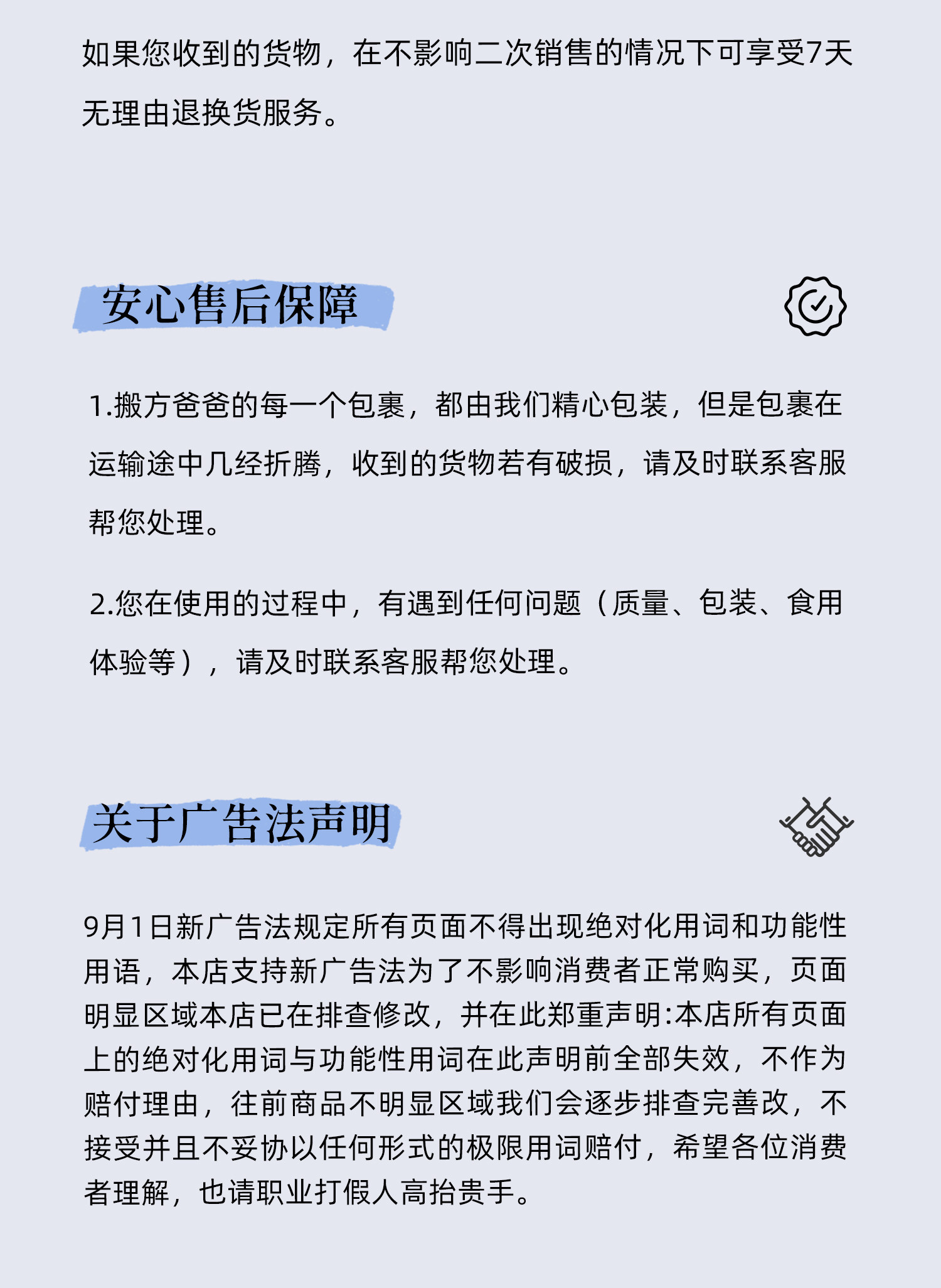 如果您收到的货物，在不影响二次销售的情况下可享受7天无理由退换货服务。

安心售后保障

1.搬方爸爸的每一个包裹，都由我们精心包装，但是包裹在运输途中几经折腾，收到的货物若有破损，请及时联系客服帮您处理。

2.您在使用的过程中，有遇到任何问题（质量、包装、食用体验等），请及时联系客服帮您处理。

关于广告法声明

9月1日新广告法规定所有页面不得出现绝对化用词和功能性用语，本店支持新广告法为了不影响消费者正常购买，页面明显区域本店已在排查修改，并在此郑重声明:本店所有页面上的绝对化用词与功能性用词在此声明前全部失效，不作为赔付理由，往前商品不明显区域我们会逐步排查完善改，不接受并且不妥协以任何形式的极限用词赔付，希望各位消费者理解，也请职业打假人高抬贵手。